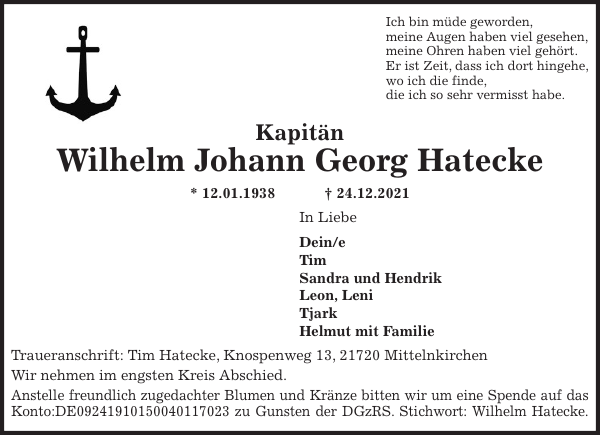 Ich bin müde geworden,
meine Augen haben viel gesehen,
meine Ohren haben viel gehört.
Er ist Zeit, dass ich dort hingehe,
wo ich die finde,
die ich so sehr vermisst habe.

Kapitän
Wilhelm Johann Georg Hatecke

* 12.01.1938 † 24.12.2021

In Liebe

Dein/e
Tim
Sandra und Hendrik
Leon, Leni
Tjark
Helmut mit Familie

Traueranschrift: Tim Hatecke, Knospenweg 13, 21720 Mittelnkirchen

Wir nehmen im engsten Kreis Abschied.

Anstelle freundlich zugedachter Blumen und Kränze bitten wir um eine Spende auf das Konto:DE09241910150040117023 zu Gunsten der DGzRS. Stichwort: Wilhelm Hatecke.